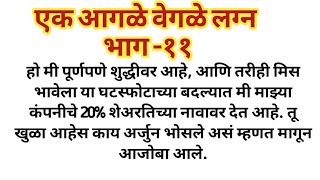 एक आगळे वेगळे लग्न
भाग -११

हो मी पूर्णपणे शुद्धीवर आहे, आणि तरीही मिस भावेला या घटस्फोटाच्या बदल्यात मी माझ्या कंपनीचे 20% शेअरतिच्या नावावर देत आहे. तू खुळा आहेस काय अर्जुन भोसले असं म्हणत मागून आजोबा आले.